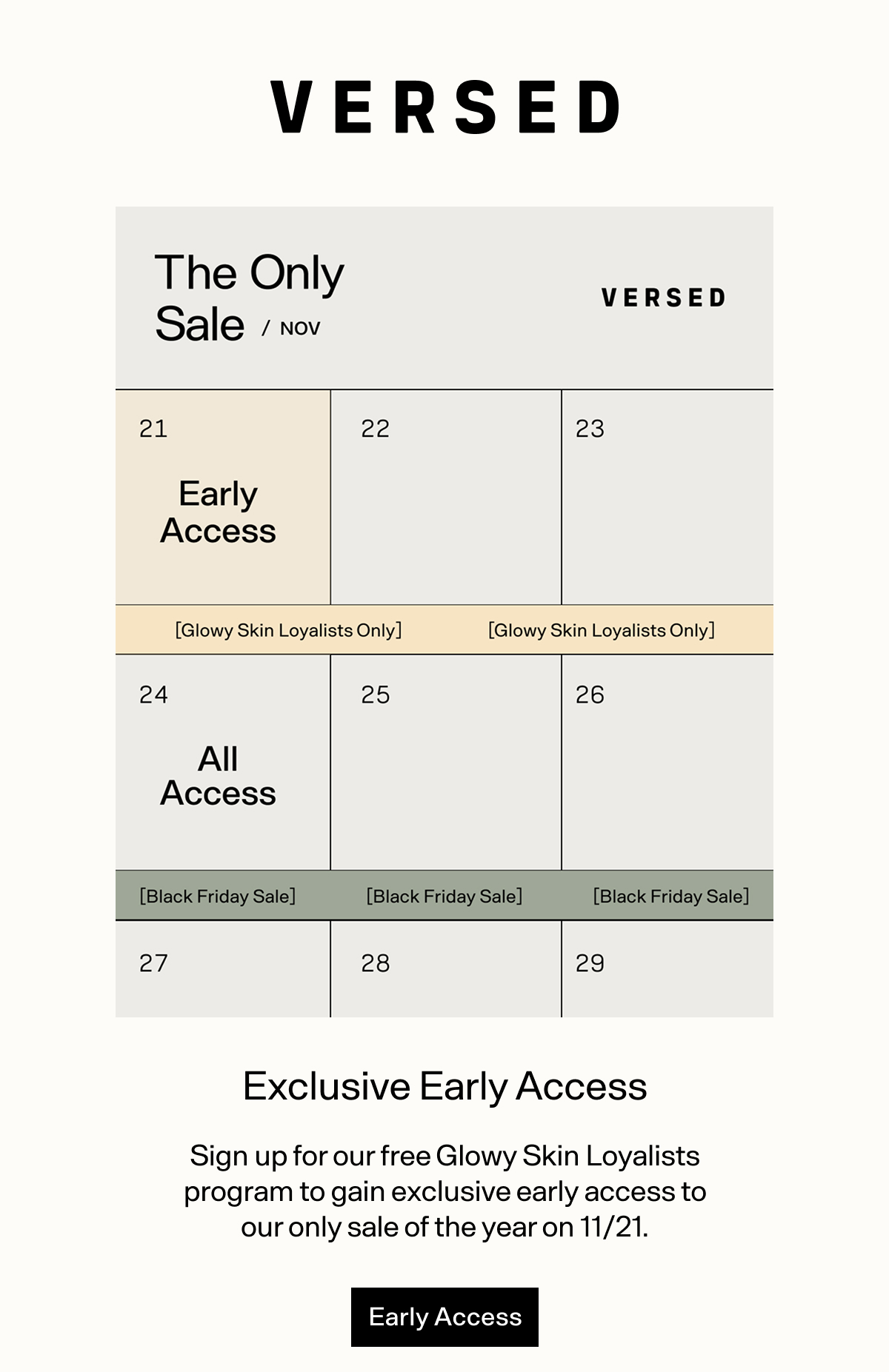 VERSED

The Only Sale / NOV

VERSED

21

Early Access

22

23

[Glowy Skin Loyalists Only]

[Glowy Skin Loyalists Only]

24

All Access

25

26

[Black Friday Sale]

[Black Friday Sale]

[Black Friday Sale]

27

28

29

Exclusive Early Access

Sign up for our free Glowy Skin Loyalists program to gain exclusive early access to our only sale of the year on 11/21.

Early Access